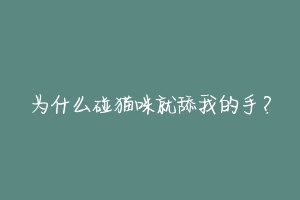 为什么碰猫咪就舔我的手？